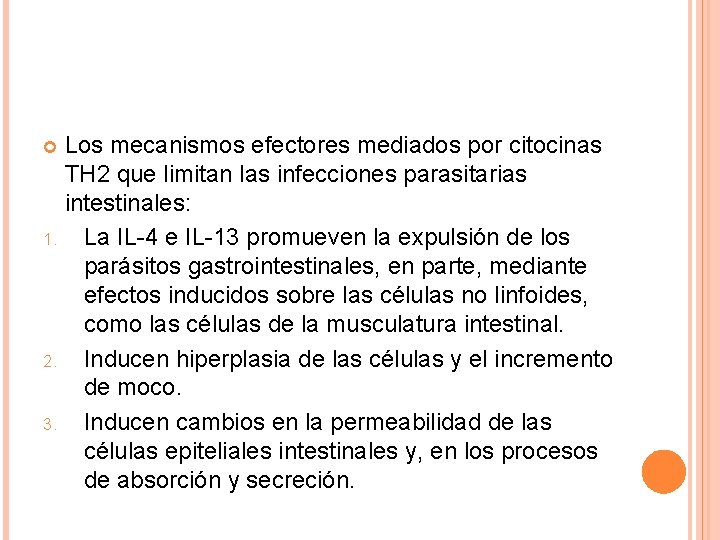 Los mecanismos efectores mediados por citocinas TH2 que limitan las infecciones parasitarias intestinales:

1. La IL-4 e IL-13 promueven la expulsión de los parásitos gastrointestinales, en parte, mediante efectos inducidos sobre las células no linfoides, como las células de la musculatura intestinal.
2. Inducen hiperplasia de las células y el incremento de moco.
3. Inducen cambios en la permeabilidad de las células epiteliales intestinales y, en los procesos de absorción y secreción.